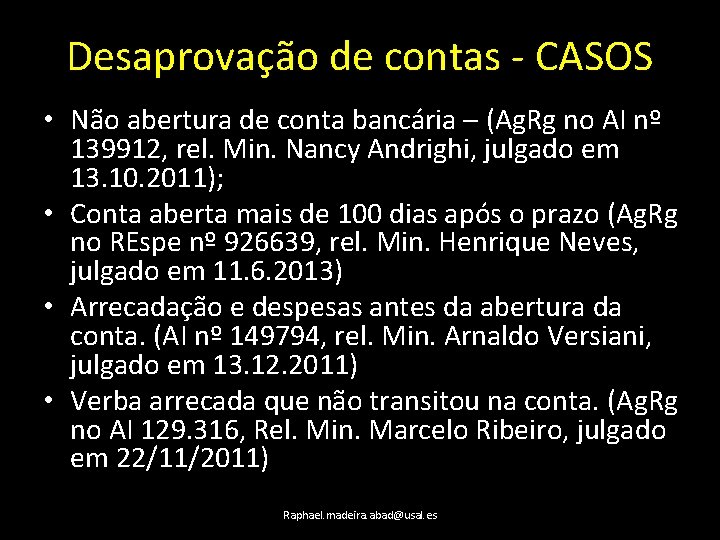 Desaprovação de contas - CASOS

• Não abertura de conta bancária – (AgRg no AI nº 139912, rel. Min. Nancy Andrighi, julgado em 13.10.2011);

• Conta aberta mais de 100 dias após o prazo (AgRg no REspe nº 926639, rel. Min. Henrique Neves, julgado em 11.6.2013)

• Arrecadação e despesas antes da abertura da conta. (AI nº 149794, rel. Min. Arnaldo Versiani, julgado em 13.12.2011)

• Verba arrecada que não transitou na conta. (AgRg no AI 129.316, Rel. Min. Marcelo Ribeiro, julgado em 22/11/2011)

Raphael.madeira.abad@usal.es